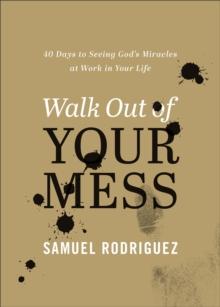 40 Days to Seeing God's Miracles at Work in Your Life

Walk Out of
YOUR
MESS

SAMUEL RODRIGUEZ